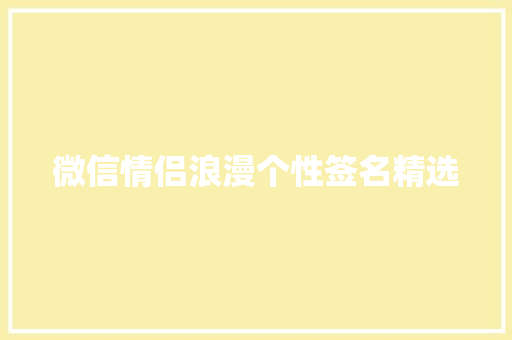 微信情侣浪漫个性签名精选